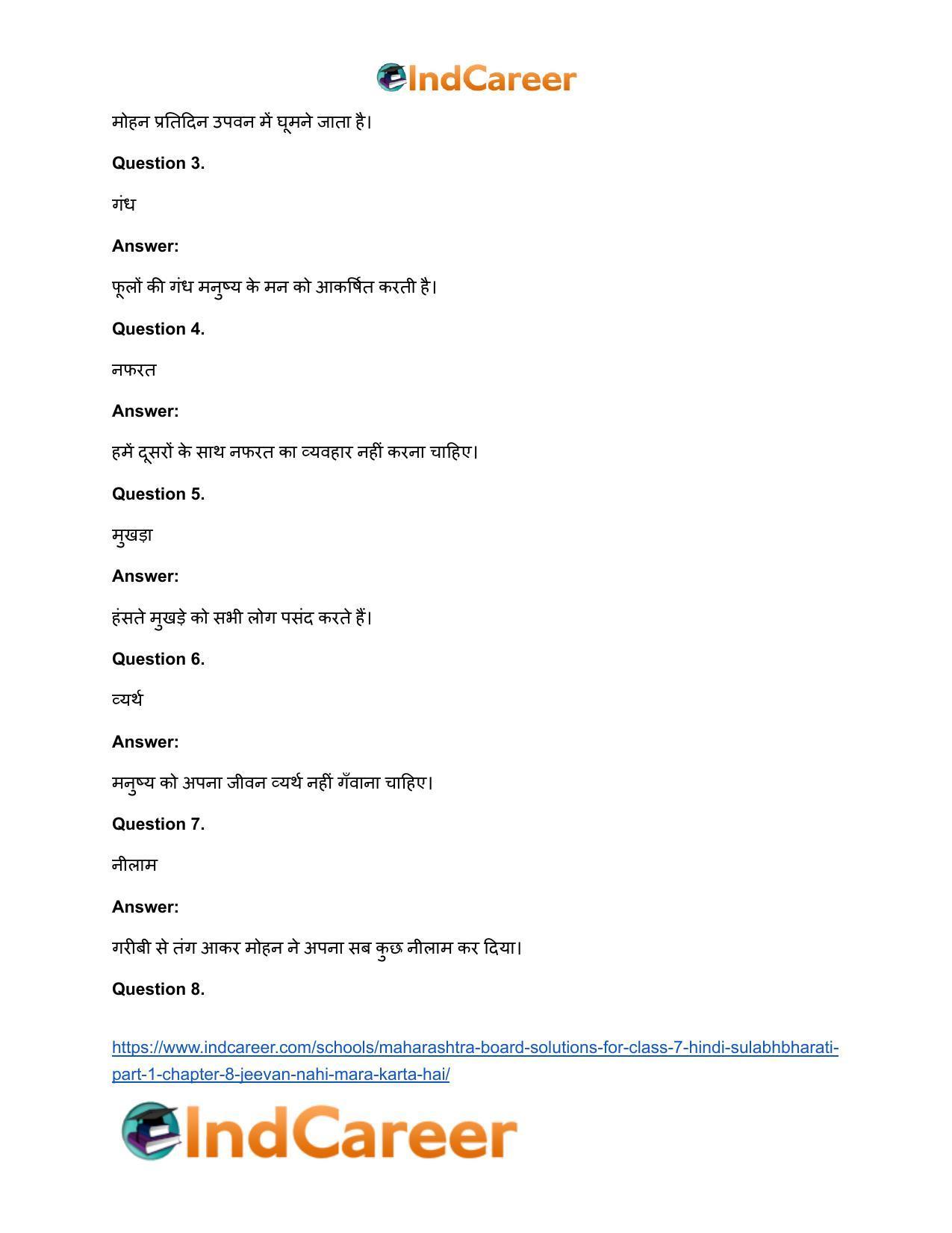 IndCareer

मोहन प्रतिदिन उपवन में घूमने जाता है।

Question 3.

गंध

Answer:

फूलों की गंध मनुष्य के मन को आकर्षित करती है।

Question 4.

नफरत

Answer:

हमें दूसरों के साथ नफरत का व्यवहार नहीं करना चाहिए।

Question 5.

मुखड़ा

Answer:

हंसते मुखड़े को सभी लोग पसंद करते हैं।

Question 6.

व्यर्थ

Answer:

मनुष्य को अपना जीवन व्यर्थ नहीं गँवाना चाहिए।

Question 7.

नीलाम

Answer:

गरीबी से तंग आकर मोहन ने अपना सब कुछ नीलाम कर दिया।

Question 8.

https://www.indcareer.com/schools/maharashtra-board-solutions-for-class-7-hindi-sulabhbharati-part-1-chapter-8-jeevan-nahi-mara-karta-hai/

IndCareer